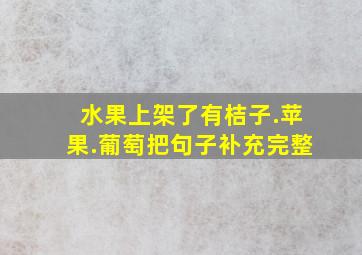 水果上架了有桔子.苹果.葡萄把句子补充完整